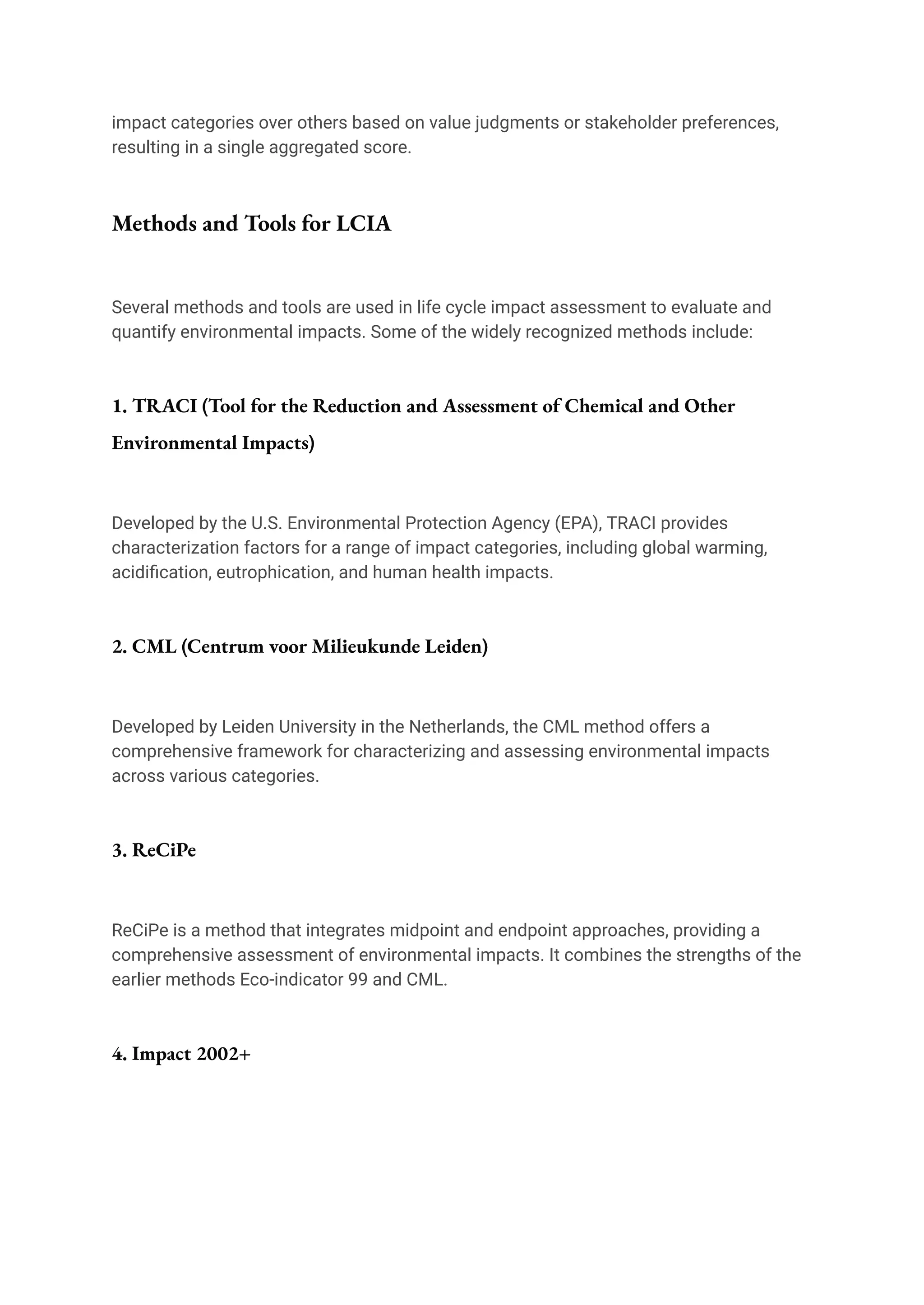 impact categories over others based on value judgments or stakeholder preferences, resulting in a single aggregated score.

Methods and Tools for LCIA

Several methods and tools are used in life cycle impact assessment to evaluate and quantify environmental impacts. Some of the widely recognized methods include:

1. TRACI (Tool for the Reduction and Assessment of Chemical and Other Environmental Impacts)

Developed by the U.S. Environmental Protection Agency (EPA), TRACI provides characterization factors for a range of impact categories, including global warming, acidification, eutrophication, and human health impacts.

2. CML (Centrum voor Milieukunde Leiden)

Developed by Leiden University in the Netherlands, the CML method offers a comprehensive framework for characterizing and assessing environmental impacts across various categories.

3. ReCiPe

ReCiPe is a method that integrates midpoint and endpoint approaches, providing a comprehensive assessment of environmental impacts. It combines the strengths of the earlier methods Eco-indicator 99 and CML.

4. Impact 2002+